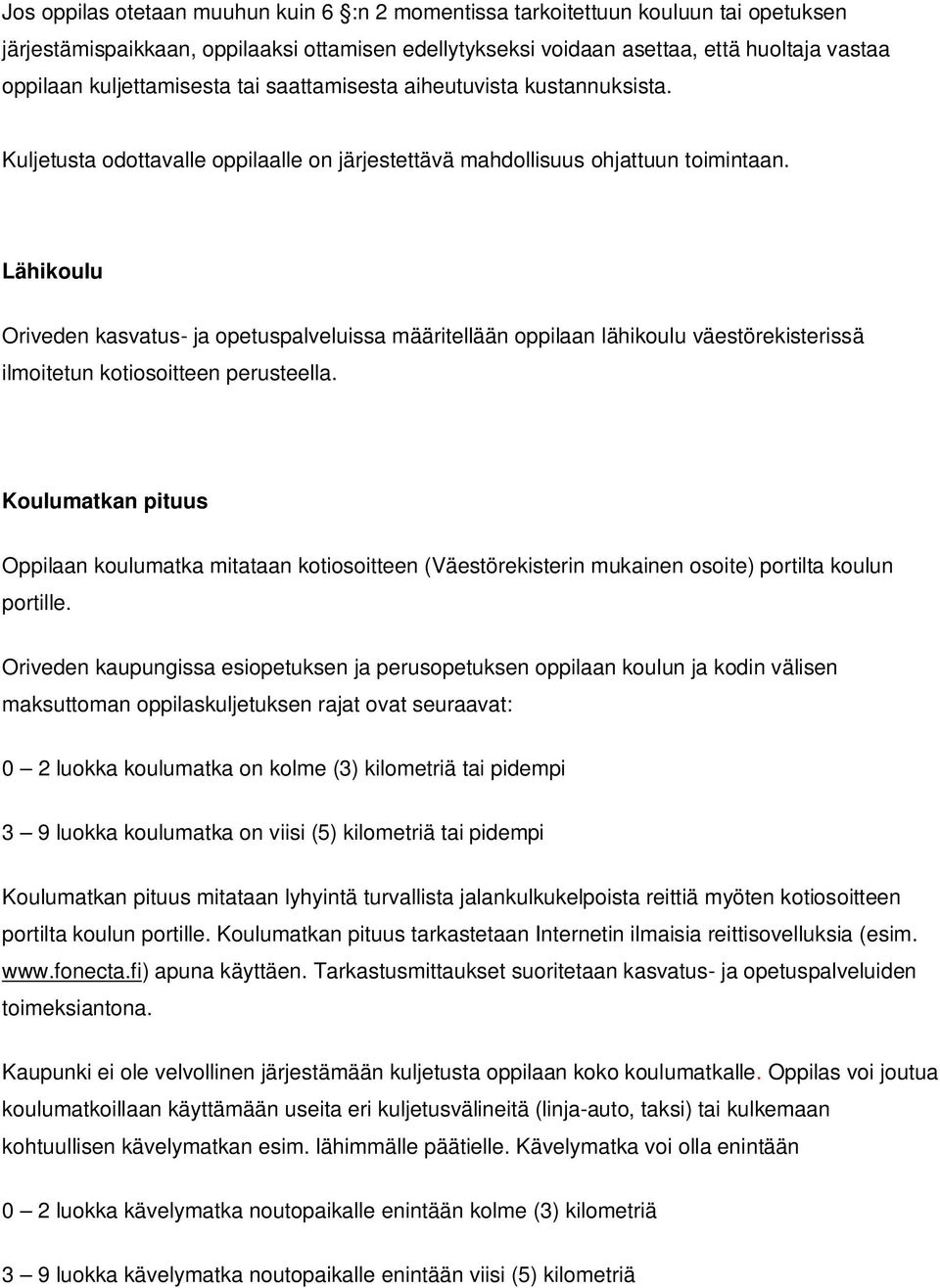 Jos oppilas otetaan muuhun kuin 6 §:n 2 momentissa tarkoitettuun kouluun tai opetuksen järjestämispaikkaan, oppilaaksi ottamisen edellytykseksi voidaan asettaa, että huoltaja vastaa oppilaan kuljettamisesta tai saattamisesta aiheutuvista kustannuksista.

Kuljetusta odottavalle oppilaalle on järjestettävä mahdollisuus ohjattuun toimintaan.

Lähikoulu

Oriveden kasvatus- ja opetuspalveluissa määritellään oppilaan lähikoulu väestörekisterissä ilmoitetun kotiosoitteen perusteella.

Koulumatkan pituus

Oppilaan koulumatka mitataan kotiosoitteen (Väestörekisterin mukainen osoite) portilta koulun portille.

Oriveden kaupungissa esiopetuksen ja perusopetuksen oppilaan koulun ja kodin välisen maksuttoman oppilaskuljetuksen rajat ovat seuraavat:

0 – 2 luokka koulumatka on kolme (3) kilometriä tai pidempi

3 – 9 luokka koulumatka on viisi (5) kilometriä tai pidempi

Koulumatkan pituus mitataan lyhyintä turvallista jalankulkukelpoista reittiä myöten kotiosoitteen portilta koulun portille. Koulumatkan pituus tarkastetaan Internetin ilmaisia reittisovelluksia (esim. www.fonecta.fi) apuna käyttäen. Tarkastusmittaukset suoritetaan kasvatus- ja opetuspalveluiden toimeksiantona.

Kaupunki ei ole velvollinen järjestämään kuljetusta oppilaan koko koulumatkalle. Oppilas voi joutua koulumatkoillaan käyttämään useita eri kuljetusvälineitä (linja-auto, taksi) tai kulkemaan kohtuullisen kävelymatkan esim. lähimmälle päätielle. Kävelymatka voi olla enintään

0 – 2 luokka kävelymatka noutopaikalle enintään kolme (3) kilometriä

3 – 9 luokka kävelymatka noutopaikalle enintään viisi (5) kilometriä